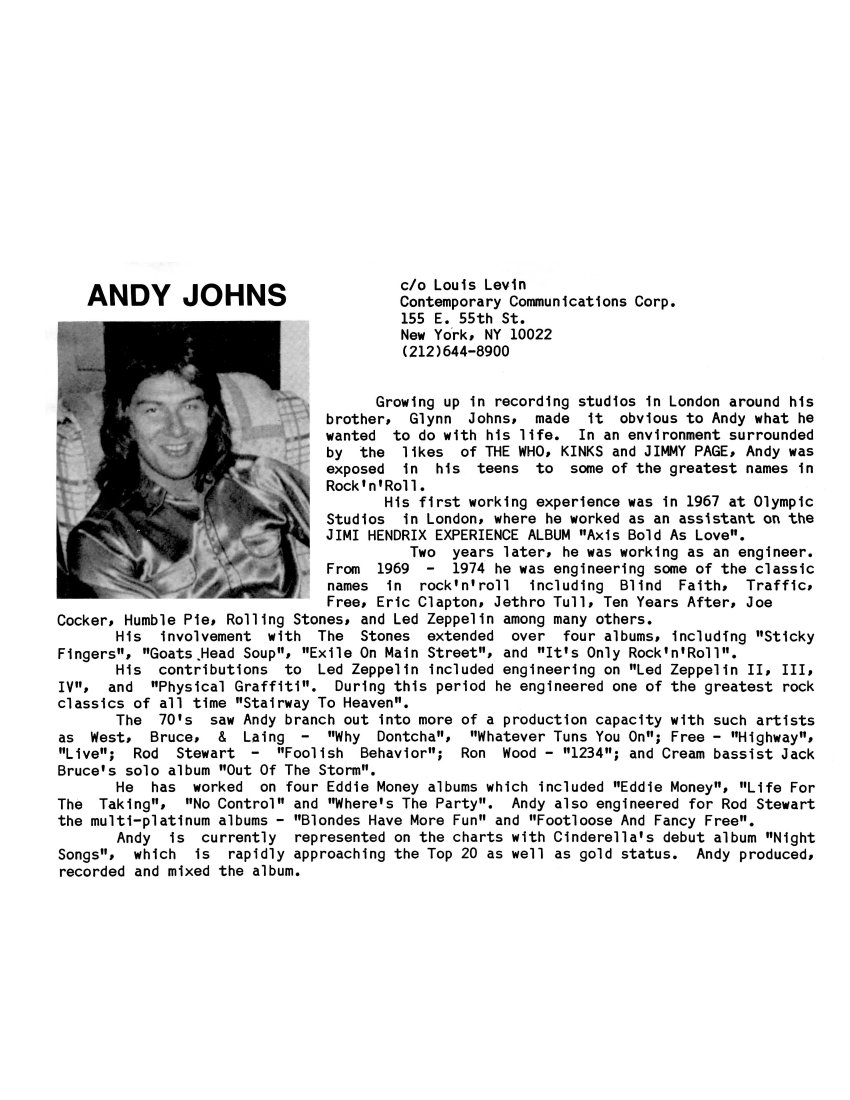 ANDY JOHNS

c/o Louis Levin
Contemporary Communications Corp.
155 E. 55th St.
New York, NY 10022
(212)644-8900

Growing up in recording studios in London around his brother, Glynn Johns, made it obvious to Andy what he wanted to do with his life. In an environment surrounded by the likes of THE WHO, KINKS and JIMMY PAGE, Andy was exposed in his teens to some of the greatest names in Rock'n'Roll.

His first working experience was in 1967 at Olympic Studios in London, where he worked as an assistant on the JIMI HENDRIX EXPERIENCE ALBUM "Axis Bold As Love".

Two years later, he was working as an engineer. From 1969 - 1974 he was engineering some of the classic names in rock'n'roll including Blind Faith, Traffic, Free, Eric Clapton, Jethro Tull, Ten Years After, Joe Cocker, Humble Pie, Rolling Stones, and Led Zeppelin among many others.

His involvement with The Stones extended over four albums, including "Sticky Fingers", "Goats Head Soup", "Exile On Main Street", and "It's Only Rock'n'Roll".

His contributions to Led Zeppelin included engineering on "Led Zeppelin II, III, IV", and "Physical Graffiti". During this period he engineered one of the greatest rock classics of all time "Stairway To Heaven".

The 70's saw Andy branch out into more of a production capacity with such artists as West, Bruce, & Laing - "Why Dontcha", "Whatever Tuns You On"; Free - "Highway", "Live"; Rod Stewart - "Foolish Behavior"; Ron Wood - "1234"; and Cream bassist Jack Bruce's solo album "Out Of The Storm".

He has worked on four Eddie Money albums which included "Eddie Money", "Life For The Taking", "No Control" and "Where's The Party". Andy also engineered for Rod Stewart the multi-platinum albums - "Blondes Have More Fun" and "Footloose And Fancy Free".

Andy is currently represented on the charts with Cinderella's debut album "Night Songs", which is rapidly approaching the Top 20 as well as gold status. Andy produced, recorded and mixed the album.